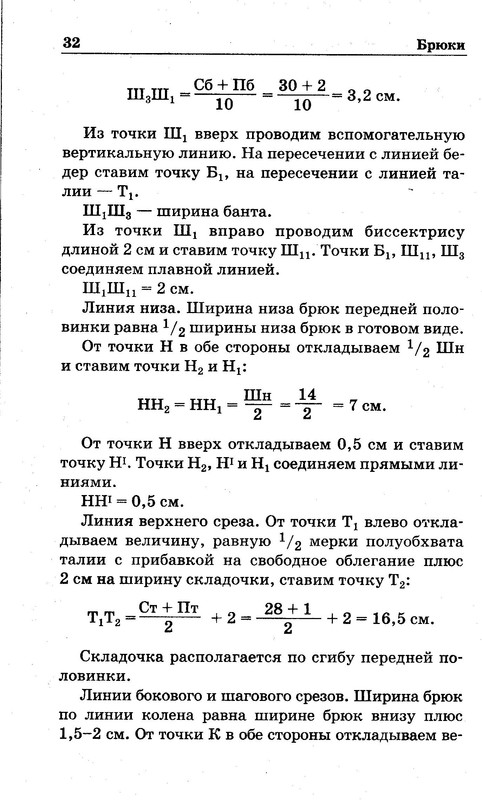 32 Брюки

$Ш_3Ш_1 = \frac{Сб + Пб}{10} = \frac{30 + 2}{10} = 3,2$ см.

Из точки $Ш_1$ вверх проводим вспомогательную вертикальную линию. На пересечении с линией бедер ставим точку $Б_1$, на пересечении с линией талии — $Т_1$.

$Ш_1Ш_3$ — ширина банта.

Из точки $Ш_1$ вправо проводим биссектрису длиной 2 см и ставим точку $Ш_{11}$. Точки $Б_1$, $Ш_{11}$, $Ш_3$ соединяем плавной линией.

$Ш_1Ш_{11} = 2$ см.

Линия низа. Ширина низа брюк передней половинки равна $^1/_2$ ширины низа брюк в готовом виде.

От точки Н в обе стороны откладываем $^1/_2$ Шн и ставим точки $Н_2$ и $Н_1$:

$НН_2 = НН_1 = \frac{Шн}{2} = \frac{14}{2} = 7$ см.

От точки Н вверх откладываем 0,5 см и ставим точку $Н^I$. Точки $Н_2$, $Н^I$ и $Н_1$ соединяем прямыми линиями.

$НН^I = 0,5$ см.

Линия верхнего среза. От точки $Т_1$ влево откладываем величину, равную $^1/_2$ мерки полуобхвата талии с прибавкой на свободное облегание плюс 2 см на ширину складочки, ставим точку $Т_2$:

$Т_1Т_2 = \frac{Ст + Пт}{2} + 2 = \frac{28 + 1}{2} + 2 = 16,5$ см.

Складочка располагается по сгибу передней половинки.

Линии бокового и шагового срезов. Ширина брюк по линии колена равна ширине брюк внизу плюс 1,5–2 см. От точки К в обе стороны откладываем ве-